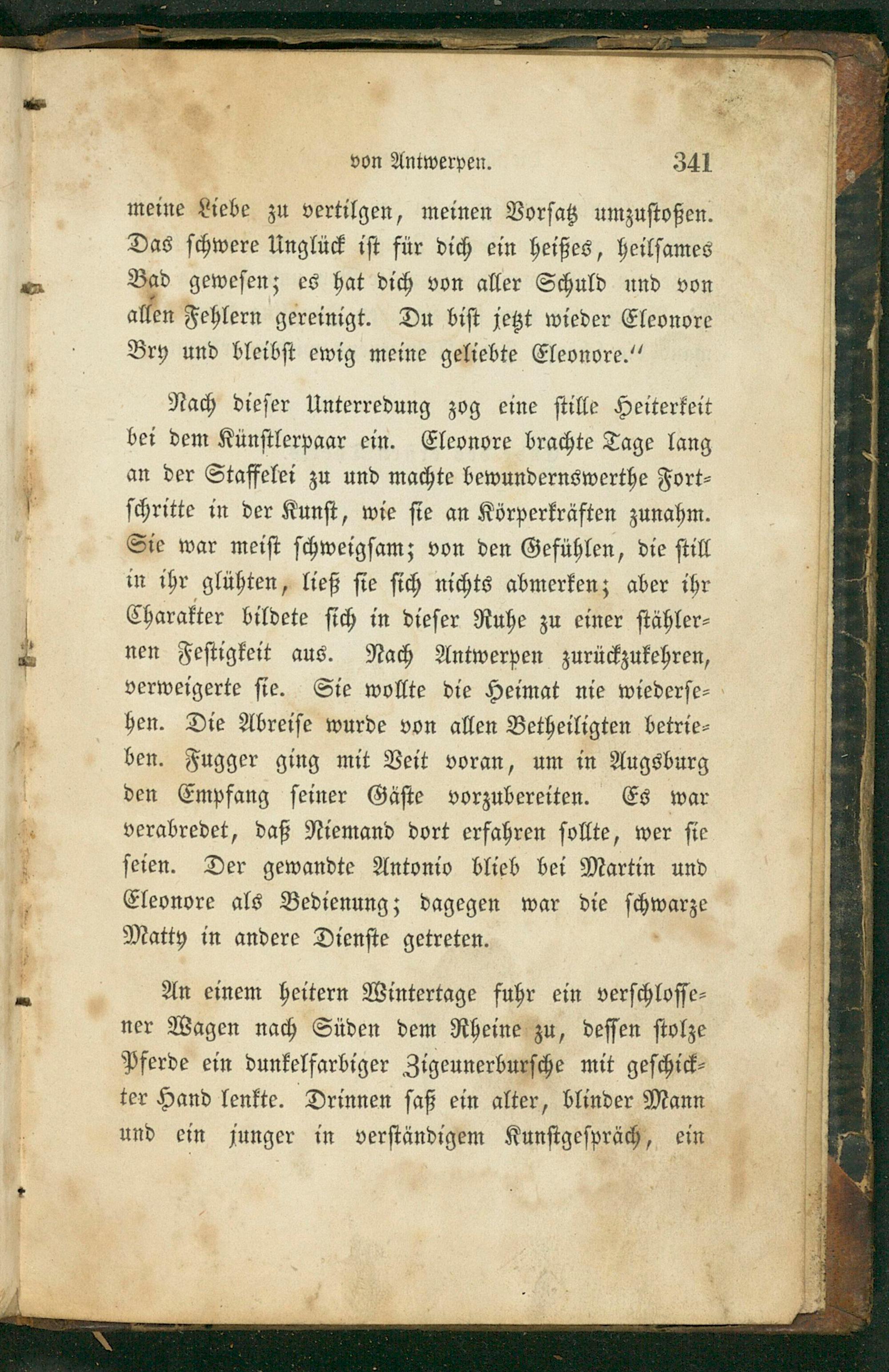 von Antwerpen. 341

meine Liebe zu vertilgen, meinen Vorsatz umzustoßen. Das schwere Unglück ist für dich ein heißes, heilsames Bad gewesen; es hat dich von aller Schuld und von allen Fehlern gereinigt. Du bist jetzt wieder Eleonore Bry und bleibst ewig meine geliebte Eleonore."

Nach dieser Unterredung zog eine stille Heiterkeit bei dem Künstlerpaar ein. Eleonore brachte Tage lang an der Staffelei zu und machte bewundernswerthe Fortschritte in der Kunst, wie sie an Körperkräften zunahm. Sie war meist schweigsam; von den Gefühlen, die still in ihr glühten, ließ sie sich nichts abmerken; aber ihr Charakter bildete sich in dieser Ruhe zu einer stählernen Festigkeit aus. Nach Antwerpen zurückzukehren, verweigerte sie. Sie wollte die Heimat nie wiedersehen. Die Abreise wurde von allen Betheiligten betrieben. Fugger ging mit Veit voran, um in Augsburg den Empfang seiner Gäste vorzubereiten. Es war verabredet, daß Niemand dort erfahren sollte, wer sie seien. Der gewandte Antonio blieb bei Martin und Eleonore als Bedienung; dagegen war die schwarze Matty in andere Dienste getreten.

An einem heitern Wintertage fuhr ein verschlossener Wagen nach Süden dem Rheine zu, dessen stolze Pferde ein dunkelfarbiger Zigeunerbursche mit geschickter Hand lenkte. Drinnen saß ein alter, blinder Mann und ein junger in verständigem Kunstgespräch, ein